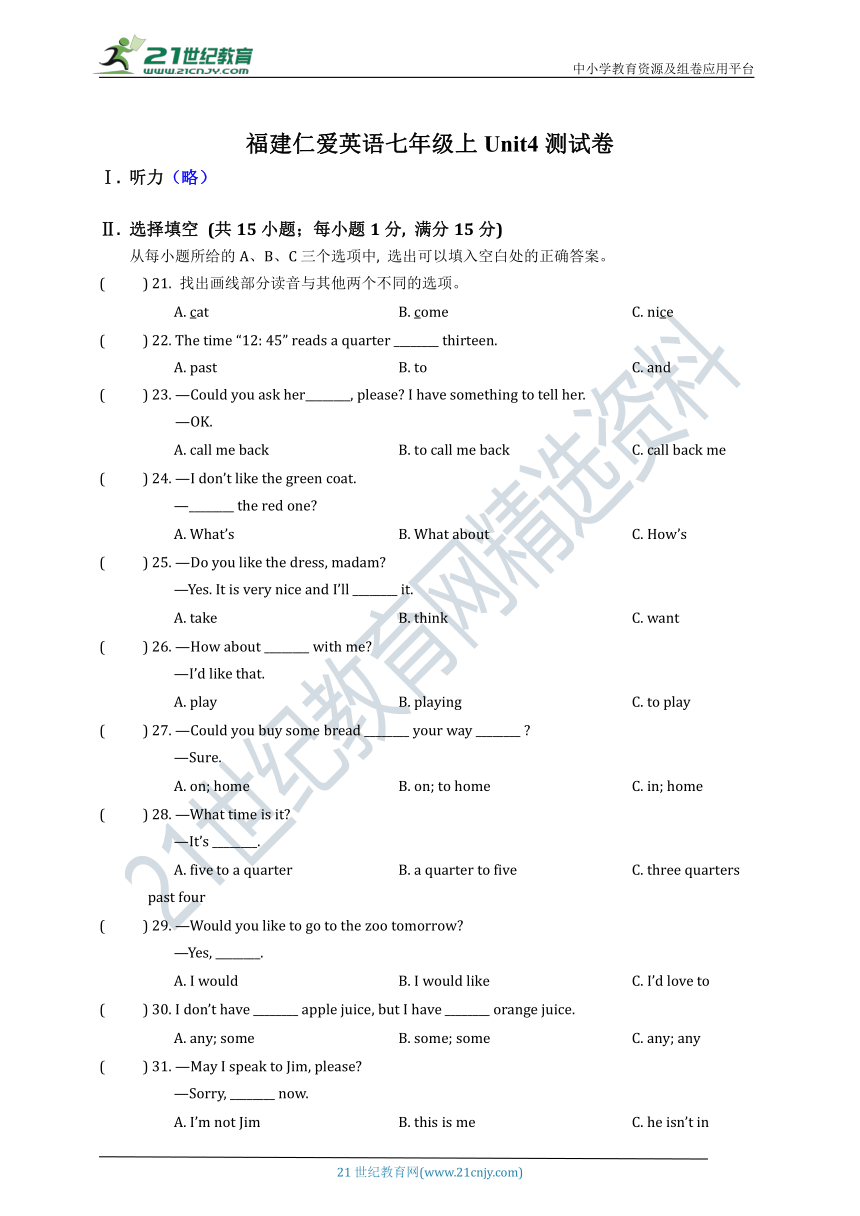 21世纪教育
www.21cnjy.com

中小学教育资源及组卷应用平台

福建仁爱英语七年级上 Unit4 测试卷

Ⅰ. 听力（略）

Ⅱ. 选择填空 (共 15 小题；每小题 1 分，满分 15 分)

从每小题所给的 A、B、C 三个选项中，选出可以填入空白处的正确答案。

( ) 21. 找出画线部分读音与其他两个不同的选项。

A. cat B. come C. nice

( ) 22. The time “12: 45” reads a quarter ________ thirteen.

A. past B. to C. and

( ) 23. —Could you ask her________, please? I have something to tell her.

—OK.

A. call me back B. to call me back C. call back me

( ) 24. —I don’t like the green coat.

—________ the red one?

A. What’s B. What about C. How’s

( ) 25. —Do you like the dress, madam?

—Yes. It is very nice and I’ll ________ it.

A. take B. think C. want

( ) 26. —How about ________ with me?

—I’d like that.

A. play B. playing C. to play

( ) 27. —Could you buy some bread ________ your way ________ ?

—Sure.

A. on; home B. on; to home C. in; home

( ) 28. —What time is it?

—It’s ________.

A. five to a quarter B. a quarter to five C. three quarters past four

( ) 29. —Would you like to go to the zoo tomorrow?

—Yes, ________.

A. I would B. I would like C. I’d love to

( ) 30. I don’t have ________ apple juice, but I have ________ orange juice.

A. any; some B. some; some C. any; any

( ) 31. —May I speak to Jim, please?

—Sorry, ________ now.

A. I’m not Jim B. this is me C. he isn’t in

21 世纪教育网(www.21cnjy.com)

21世纪教育网精选资料